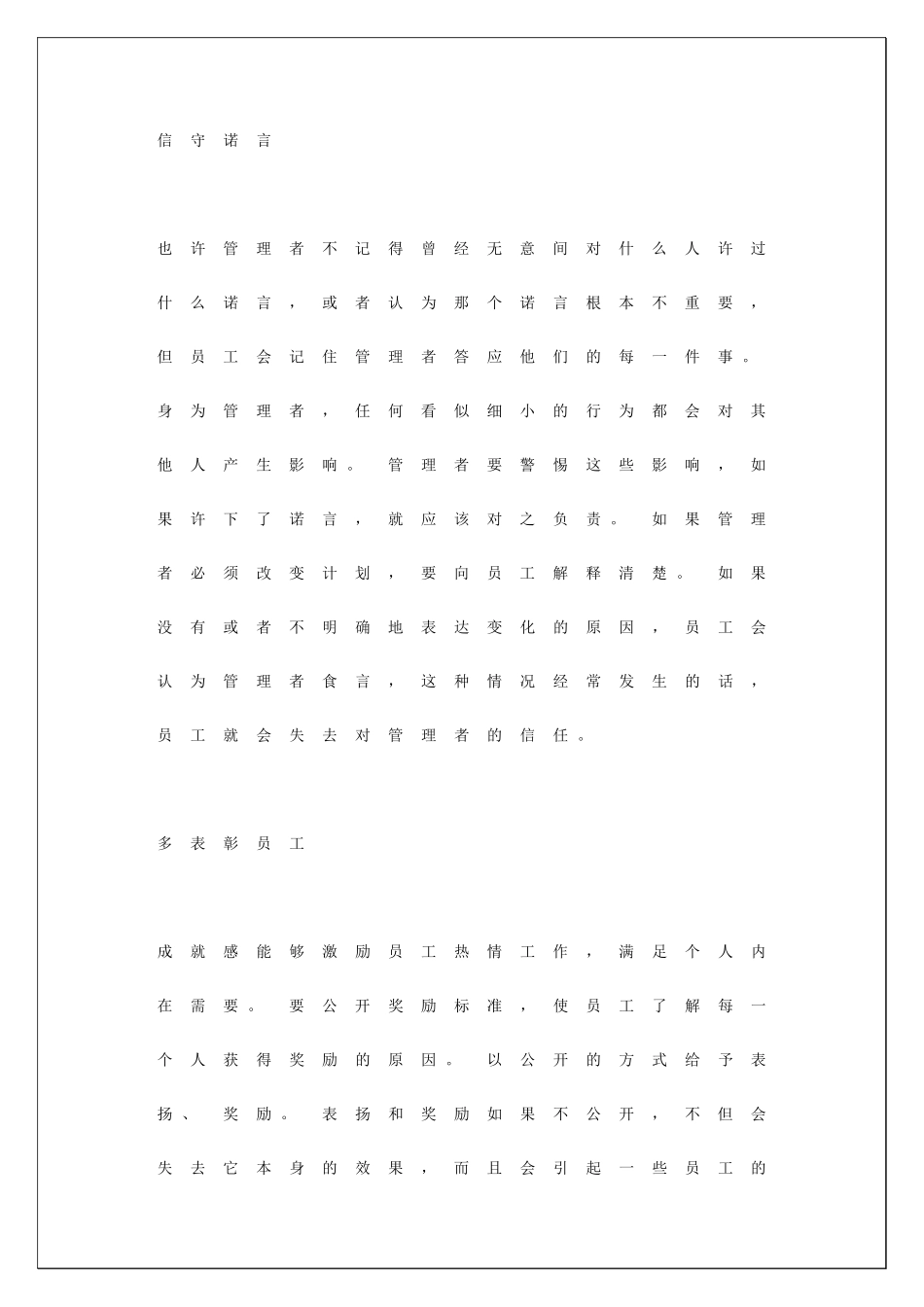 信守诺言

也许管理者不记得曾经无意间对什么人许过什么诺言，或者认为那个诺言根本不重要，但员工会记住管理者答应他们的每一件事。身为管理者，任何看似细小的行为都会对其他人产生影响。管理者要警惕这些影响，如果许下了诺言，就应该对之负责。如果管理者必须改变计划，要向员工解释清楚。如果没有或者不明确地表达变化的原因，员工会认为管理者食言，这种情况经常发生的话，员工就会失去对管理者的信任。

多表彰员工

成就感能够激励员工热情工作，满足个人内在需要。要公开奖励标准，使员工了解每一个人获得奖励的原因。以公开的方式给予表扬、奖励。表扬和奖励如果不公开，不但会失去它本身的效果，而且会引起一些员工的